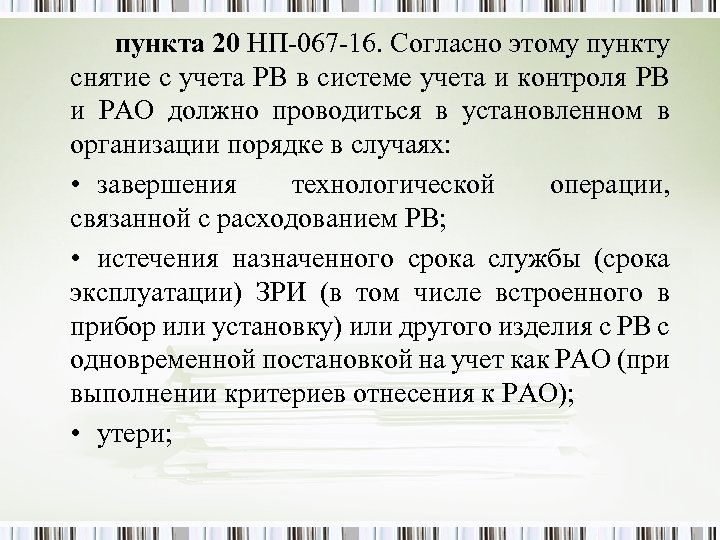 пункта 20 НП-067-16. Согласно этому пункту снятие с учета РВ в системе учета и контроля РВ и РАО должно проводиться в установленном в организации порядке в случаях:

• завершения технологической операции, связанной с расходованием РВ;

• истечения назначенного срока службы (срока эксплуатации) ЗРИ (в том числе встроенного в прибор или установку) или другого изделия с РВ с одновременной постановкой на учет как РАО (при выполнении критериев отнесения к РАО);

• утери;